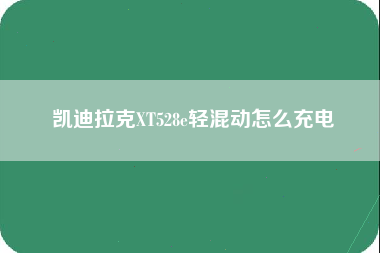 凯迪拉克XT528e轻混动怎么充电